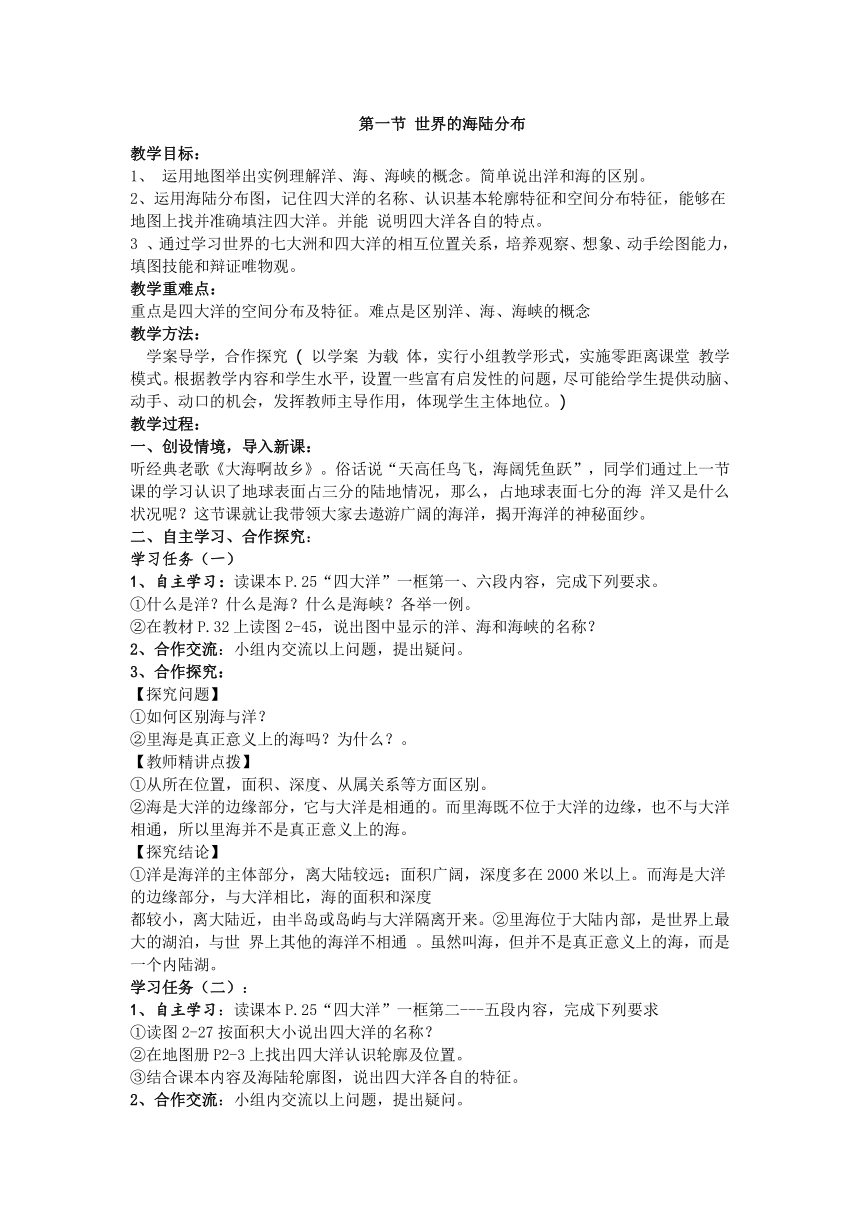 第一节 世界的海陆分布

教学目标：
1、 运用地图举出实例理解洋、海、海峡的概念。简单说出洋和海的区别。
2、运用海陆分布图，记住四大洋的名称、认识基本轮廓特征和空间分布特征，能够在地图上找并准确填注四大洋。并能 说明四大洋各自的特点。
3 、通过学习世界的七大洲和四大洋的相互位置关系，培养观察、想象、动手绘图能力，填图技能和辩证唯物观。

教学重难点：
重点是四大洋的空间分布及特征。难点是区别洋、海、海峡的概念

教学方法：
学案导学，合作探究 （ 以学案 为载 体，实行小组教学形式，实施零距离课堂 教学模式。根据教学内容和学生水平，设置一些富有启发性的问题，尽可能给学生提供动脑、动手、动口的机会，发挥教师主导作用，体现学生主体地位。）

教学过程：
一、创设情境，导入新课：
听经典老歌《大海啊故乡》。俗话说“天高任鸟飞，海阔凭鱼跃”，同学们通过上一节课的学习认识了地球表面占三分的陆地情况，那么，占地球表面七分的海 洋又是什么状况呢？这节课就让我带领大家去遨游广阔的海洋，揭开海洋的神秘面纱。

二、自主学习、合作探究：
学习任务（一）
1、自主学习：读课本 P.25“四大洋”一框第一、六段内容，完成下列要求。
①什么是洋？什么是海？什么是海峡？各举一例。
②在教材 P.32 上读图 2-45，说出图中显示的洋、海和海峡的名称？
2、合作交流：小组内交流以上问题，提出疑问。
3、合作探究：
【探究问题】
①如何区别海与洋？
②里海是真正意义上的海吗？为什么？。
【教师精讲点拨】
①从所在位置，面积、深度、从属关系等方面区别。
②海是大洋的边缘部分，它与大洋是相通的。而里海既不位于大洋的边缘，也不与大洋相通，所以里海并不是真正意义上的海。
【探究结论】
①洋是海洋的主体部分，离大陆较远；面积广阔，深度多在 2000 米以上。而海是大洋的边缘部分，与大洋相比，海的面积和深度
都较小，离大陆近，由半岛或岛屿与大洋隔离开来。②里海位于大陆内部，是世界上最大的湖泊，与世 界上其他的海洋不相通 。虽然叫海，但并不是真正意义上的海，而是一个内陆湖。

学习任务（二）：
1、自主学习：读课本 P.25“四大洋”一框第二---五段内容，完成下列要求
①读图 2-27 按面积大小说出四大洋的名称？
②在地图册 P2-3 上找出四大洋认识轮廓及位置。
③结合课本内容及海陆轮廓图，说出四大洋各自的特征。
2、合作交流：小组内交流以上问题，提出疑问。